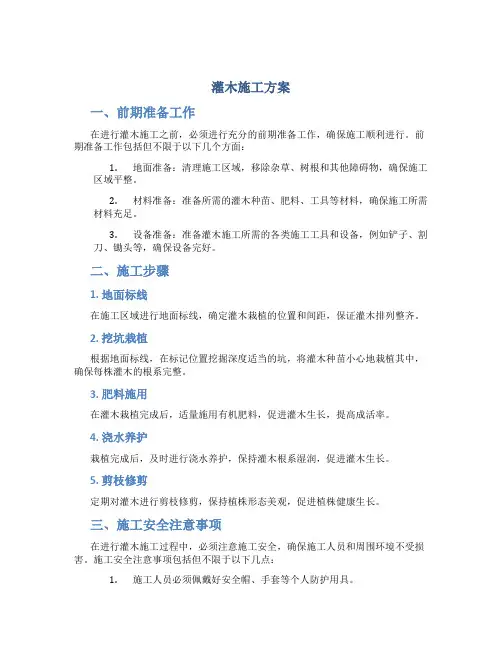 灌木施工方案

一、前期准备工作

在进行灌木施工之前，必须进行充分的前期准备工作，确保施工顺利进行。前期准备工作包括但不限于以下几个方面：

1. 地面准备：清理施工区域，移除杂草、树根和其他障碍物，确保施工区域平整。

2. 材料准备：准备所需的灌木种苗、肥料、工具等材料，确保施工所需材料充足。

3. 设备准备：准备灌木施工所需的各类施工工具和设备，例如铲子、割刀、锄头等，确保设备完好。

二、施工步骤

1. 地面标线

在施工区域进行地面标线，确定灌木栽植的位置和间距，保证灌木排列整齐。

2. 挖坑栽植

根据地面标线，在标记位置挖掘深度适当的坑，将灌木种苗小心地栽植其中，确保每株灌木的根系完整。

3. 肥料施用

在灌木栽植完成后，适量施用有机肥料，促进灌木生长，提高成活率。

4. 浇水养护

栽植完成后，及时进行浇水养护，保持灌木根系湿润，促进灌木生长。

5. 剪枝修剪

定期对灌木进行剪枝修剪，保持植株形态美观，促进植株健康生长。

三、施工安全注意事项

在进行灌木施工过程中，必须注意施工安全，确保施工人员和周围环境不受损害。施工安全注意事项包括但不限于以下几点：

1. 施工人员必须佩戴好安全帽、手套等个人防护用具。